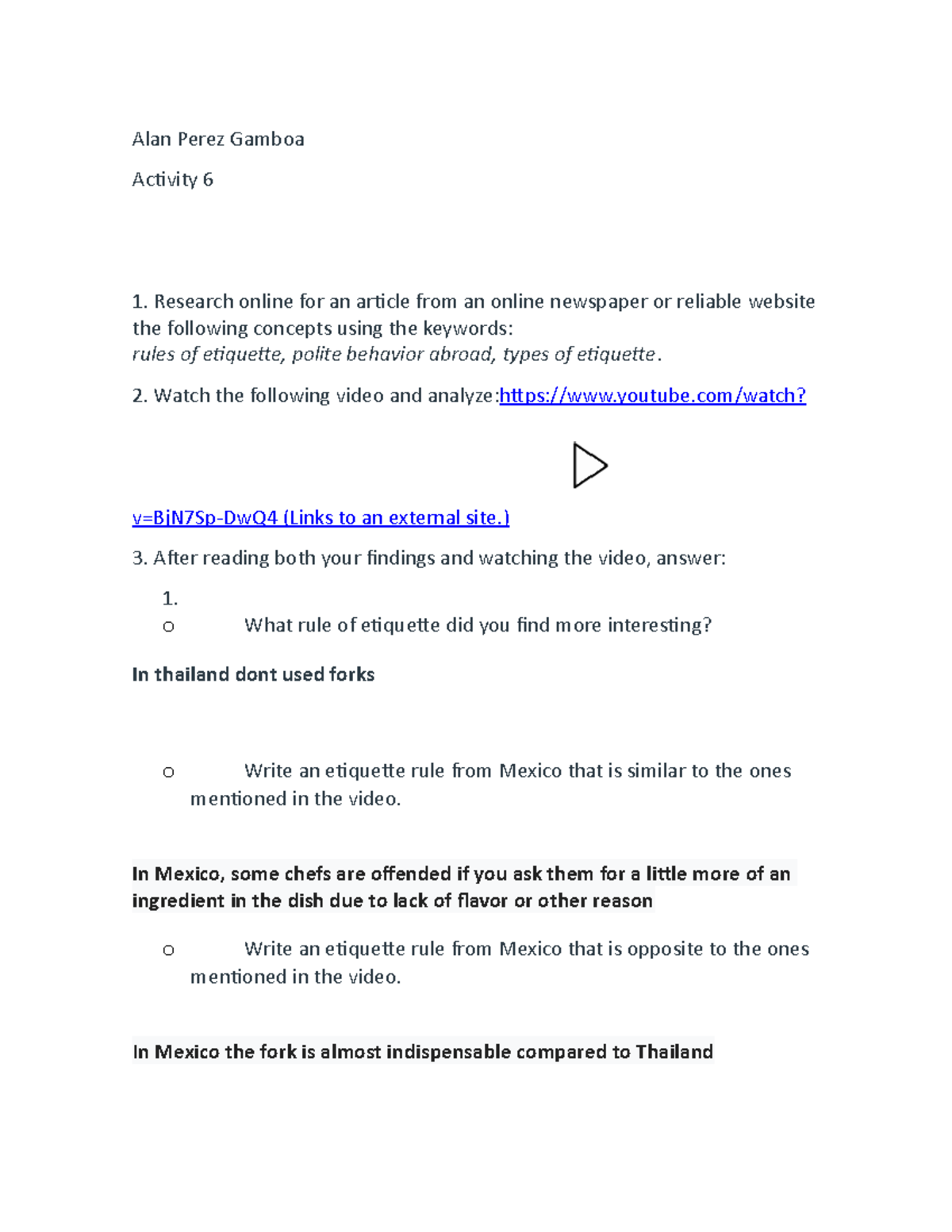 Alan Perez Gamboa

Activity 6

1. Research online for an article from an online newspaper or reliable website the following concepts using the keywords:
rules of etiquette, polite behavior abroad, types of etiquette.

2. Watch the following video and analyze:https://www.youtube.com/watch?

v=BjN7Sp-DwQ4 (Links to an external site.)

3. After reading both your findings and watching the video, answer:

1.
o What rule of etiquette did you find more interesting?

In thailand dont used forks

o Write an etiquette rule from Mexico that is similar to the ones mentioned in the video.

In Mexico, some chefs are offended if you ask them for a little more of an ingredient in the dish due to lack of flavor or other reason

o Write an etiquette rule from Mexico that is opposite to the ones mentioned in the video.

In Mexico the fork is almost indispensable compared to Thailand